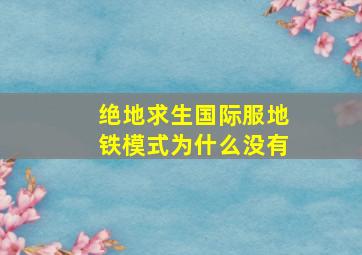 绝地求生国际服地铁模式为什么没有